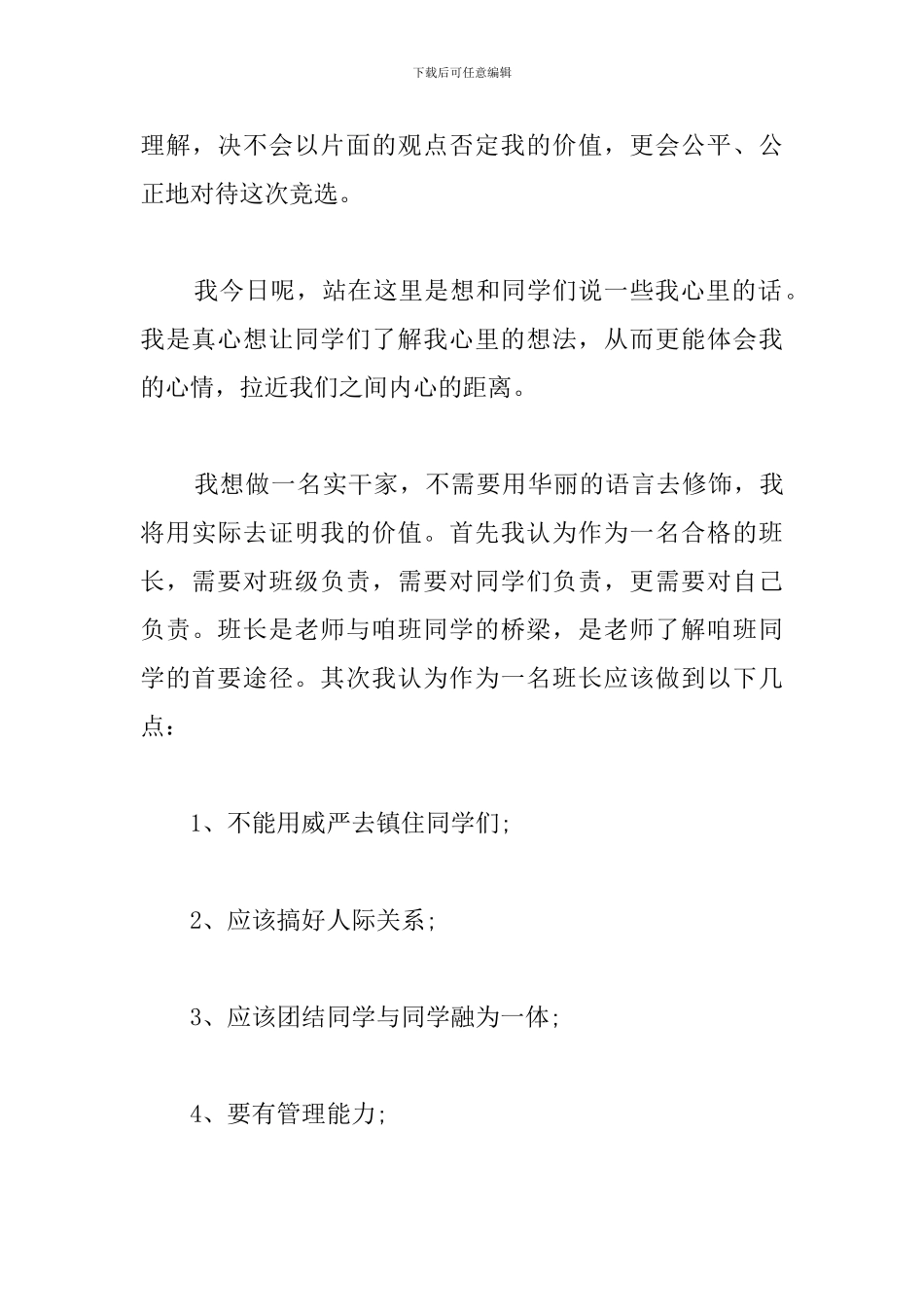 下载后可任意编辑

理解，决不会以片面的观点否定我的价值，更会公平、公正地对待这次竞选。

我今日呢，站在这里是想和同学们说一些我心里的话。我是真心想让同学们了解我心里的想法，从而更能体会我的心情，拉近我们之间内心的距离。

我想做一名实干家，不需要用华丽的语言去修饰，我将用实际去证明我的价值。首先我认为作为一名合格的班长，需要对班级负责，需要对同学们负责，更需要对自己负责。班长是老师与咱班同学的桥梁，是老师了解咱班同学的首要途径。其次我认为作为一名班长应该做到以下几点：

1、不能用威严去镇住同学们;

2、应该搞好人际关系;

3、应该团结同学与同学融为一体;

4、要有管理能力;